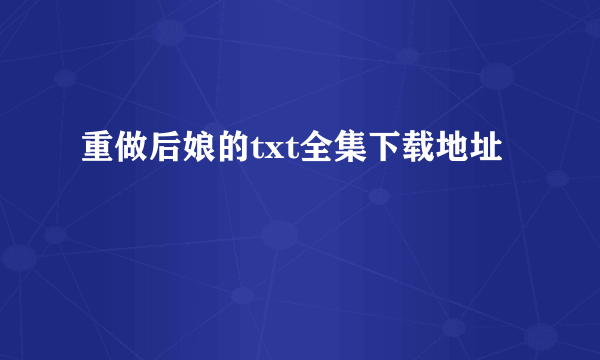 重做后娘的txt全集下载地址